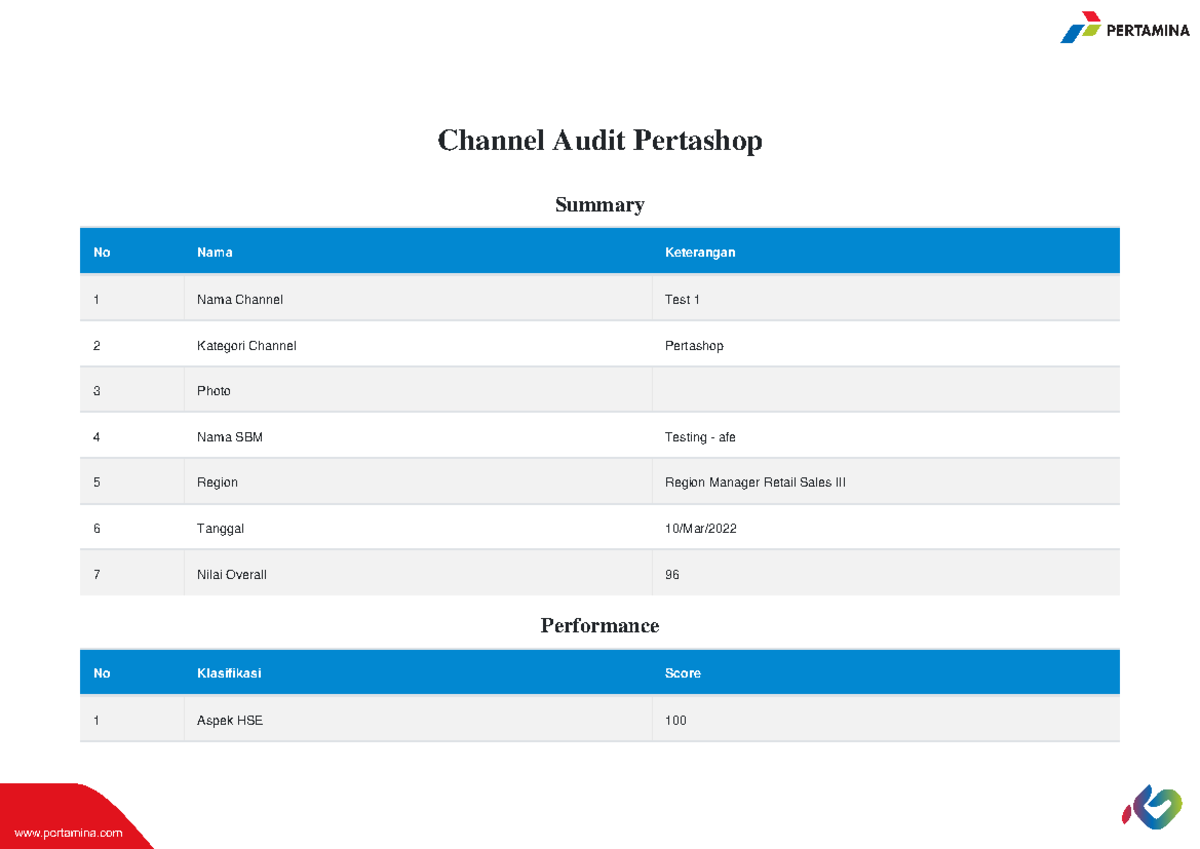 PERTAMINA

Channel Audit Pertashop

Summary

| No | Nama | Keterangan |
|---|---|---|
| 1 | Nama Channel | Test 1 |
| 2 | Kategori Channel | Pertashop |
| 3 | Photo | |
| 4 | Nama SBM | Testing - afe |
| 5 | Region | Region Manager Retail Sales III |
| 6 | Tanggal | 10/Mar/2022 |
| 7 | Nilai Overall | 96 |

Performance

| No | Klasifikasi | Score |
|---|---|---|
| 1 | Aspek HSE | 100 |

www.pertamina.com